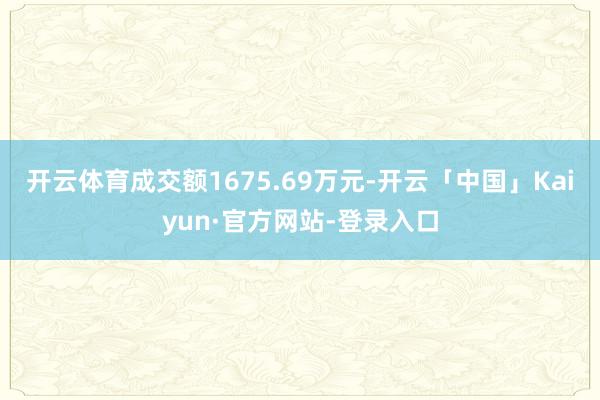 开云体育成交额1675.69万元-开云「中国」Kaiyun·官方网站-登录入口